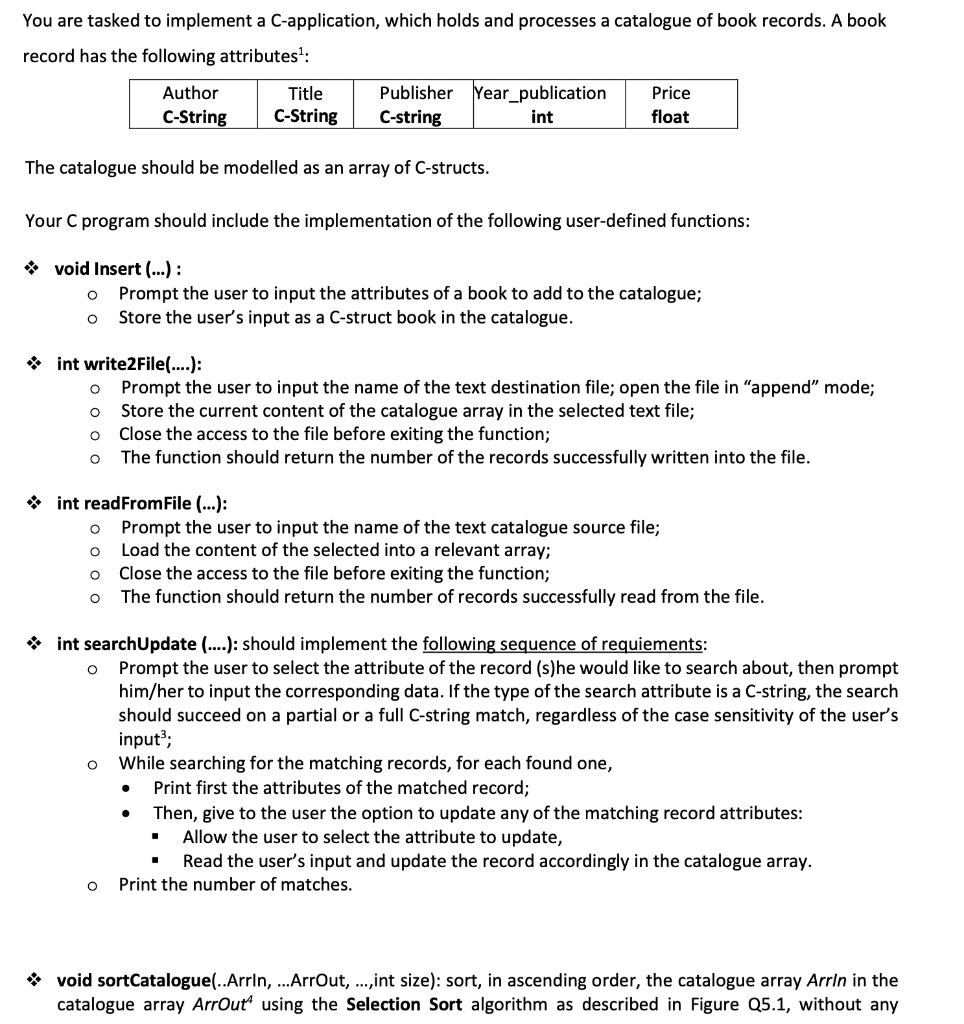 You are tasked to implement a C-application, which holds and processes a catalogue of book records. A book record has the following attributes$^1$:

| Author | Title | Publisher | Year_publication | Price |
|---|---|---|---|---|
| C-String | C-String | C-string | int | float |

The catalogue should be modelled as an array of C-structs.

Your C program should include the implementation of the following user-defined functions:

❖ void Insert (...) :
o Prompt the user to input the attributes of a book to add to the catalogue;
o Store the user's input as a C-struct book in the catalogue.

❖ int write2File(....):
o Prompt the user to input the name of the text destination file; open the file in "append" mode;
o Store the current content of the catalogue array in the selected text file;
o Close the access to the file before exiting the function;
o The function should return the number of the records successfully written into the file.

❖ int readFromFile (...):
o Prompt the user to input the name of the text catalogue source file;
o Load the content of the selected into a relevant array;
o Close the access to the file before exiting the function;
o The function should return the number of records successfully read from the file.

❖ int searchUpdate (....): should implement the following sequence of requiements:
o Prompt the user to select the attribute of the record (s)he would like to search about, then prompt him/her to input the corresponding data. If the type of the search attribute is a C-string, the search should succeed on a partial or a full C-string match, regardless of the case sensitivity of the user's input$^3$;
o While searching for the matching records, for each found one,
• Print first the attributes of the matched record;
• Then, give to the user the option to update any of the matching record attributes:
▪ Allow the user to select the attribute to update,
▪ Read the user's input and update the record accordingly in the catalogue array.
o Print the number of matches.

❖ void sortCatalogue(..ArrIn, ...ArrOut, ...,int size): sort, in ascending order, the catalogue array ArrIn in the catalogue array ArrOut$^4$ using the Selection Sort algorithm as described in Figure Q5.1, without any